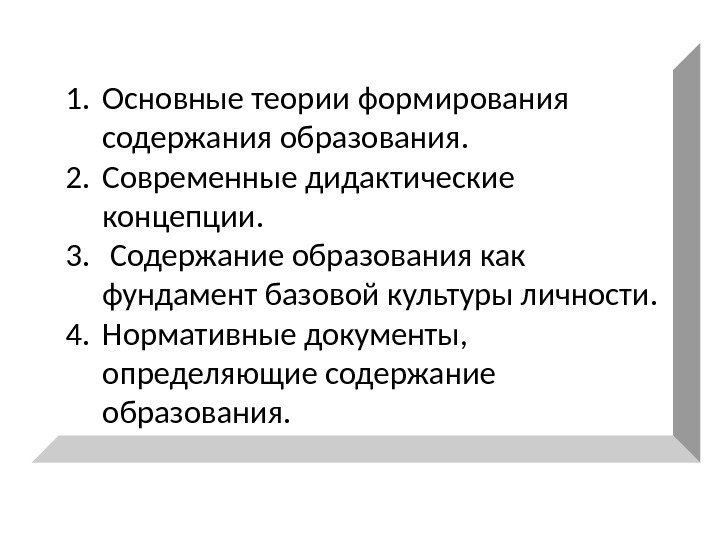 1. Основные теории формирования содержания образования.
2. Современные дидактические концепции.
3. Содержание образования как фундамент базовой культуры личности.
4. Нормативные документы, определяющие содержание образования.